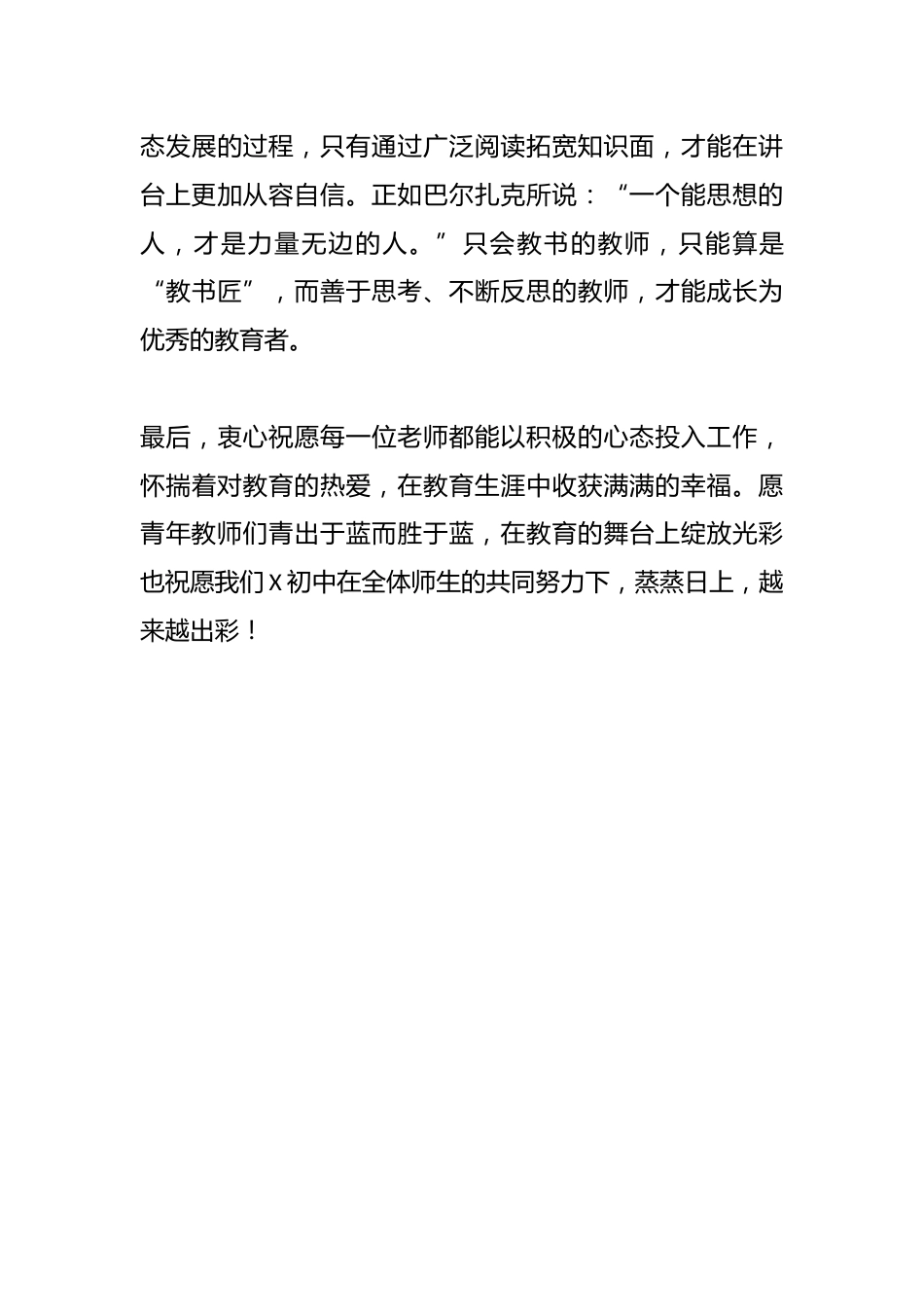 态发展的过程，只有通过广泛阅读拓宽知识面，才能在讲台上更加从容自信。正如巴尔扎克所说：“一个能思想的人，才是力量无边的人。”只会教书的教师，只能算是“教书匠”，而善于思考、不断反思的教师，才能成长为优秀的教育者。

最后，衷心祝愿每一位老师都能以积极的心态投入工作，怀揣着对教育的热爱，在教育生涯中收获满满的幸福。愿青年教师们青出于蓝而胜于蓝，在教育的舞台上绽放光彩也祝愿我们X初中在全体师生的共同努力下，蒸蒸日上，越来越出彩！